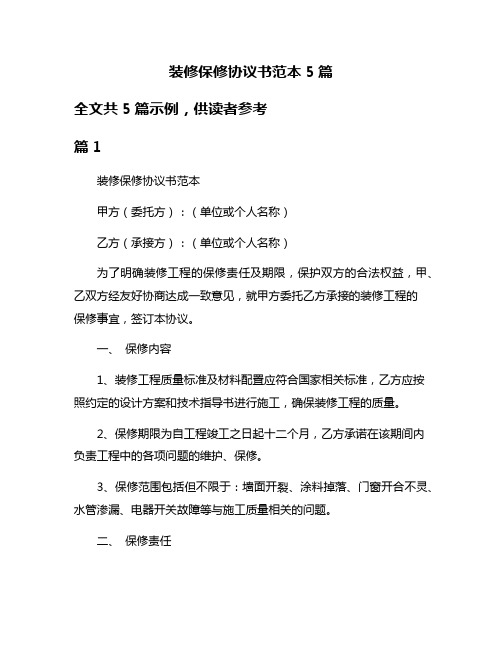 装修保修协议书范本 5 篇

全文共 5 篇示例，供读者参考

篇 1

装修保修协议书范本

甲方（委托方）：（单位或个人名称）

乙方（承接方）：（单位或个人名称）

为了明确装修工程的保修责任及期限，保护双方的合法权益，甲、乙双方经友好协商达成一致意见，就甲方委托乙方承接的装修工程的保修事宜，签订本协议。

一、 保修内容

1、装修工程质量标准及材料配置应符合国家相关标准，乙方应按照约定的设计方案和技术指导书进行施工，确保装修工程的质量。

2、保修期限为自工程竣工之日起十二个月，乙方承诺在该期间内负责工程中的各项问题的维护、保修。

3、保修范围包括但不限于：墙面开裂、涂料掉落、门窗开合不灵、水管渗漏、电器开关故障等与施工质量相关的问题。

二、 保修责任